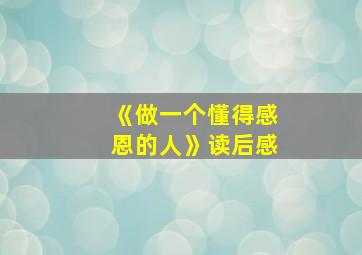 《做一个懂得感恩的人》读后感